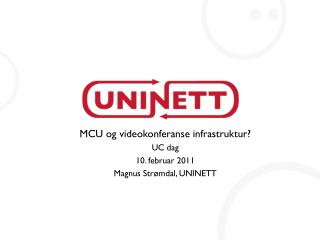 UNINETT

MCU og videokonferanse infrastruktur?

UC dag

10. februar 2011

Magnus Strømdal, UNINETT